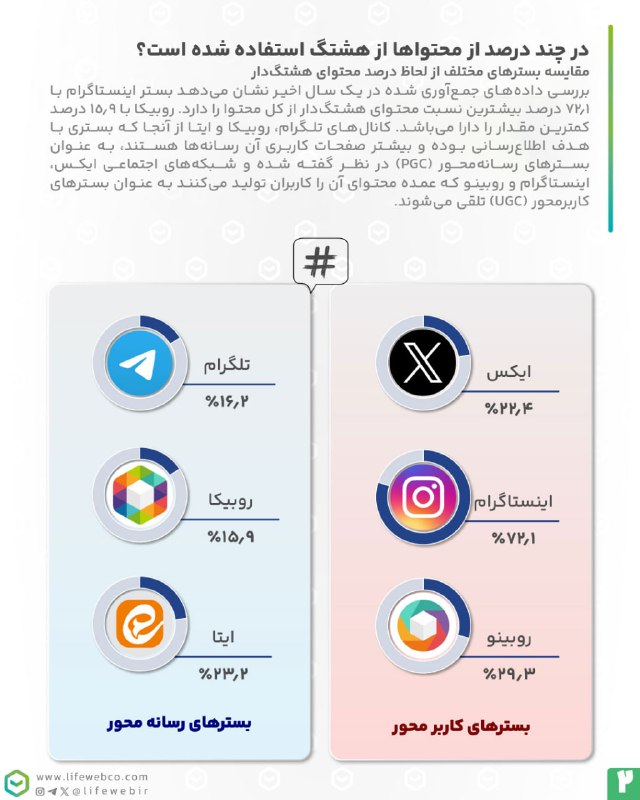 در چند درصد از محتواها از هشتگ استفاده شده است؟

مقایسه بسترهای مختلف از لحاظ درصد محتوای هشتگ‌دار

بررسی داده‌های جمع‌آوری شده در یک سال اخیر نشان می‌دهد بستر اینستاگرام با ۷۲٫۱ درصد بیشترین نسبت محتوای هشتگ‌دار از کل محتوا را دارد. روبیکا با ۱۵٫۹ درصد کمترین مقدار را دارا می‌باشد. کانال‌های تلگرام، روبیکا و ایتا از آنجا که بستری با هدف اطلاع‌رسانی بوده و بیشتر صفحات کاربری آن رسانه‌ها هستند، به عنوان بسترهای رسانه‌محور (PGC) در نظر گفته شده و شبکه‌های اجتماعی ایکس، اینستاگرام و روبینو که عمده محتوای آن را کاربران تولید می‌کنند به عنوان بسترهای کاربرمحور (UGC) تلقی می‌شوند.

#

ایکس
%۲۲٫۴

اینستاگرام
%۷۲٫۱

روبینو
%۲۹٫۳

بسترهای کاربر محور

تلگرام
%۱۶٫۲

روبیکا
%۱۵٫۹

ایتا
%۲۳٫۲

بسترهای رسانه محور

www.lifewebco.com
@lifewebir

۲